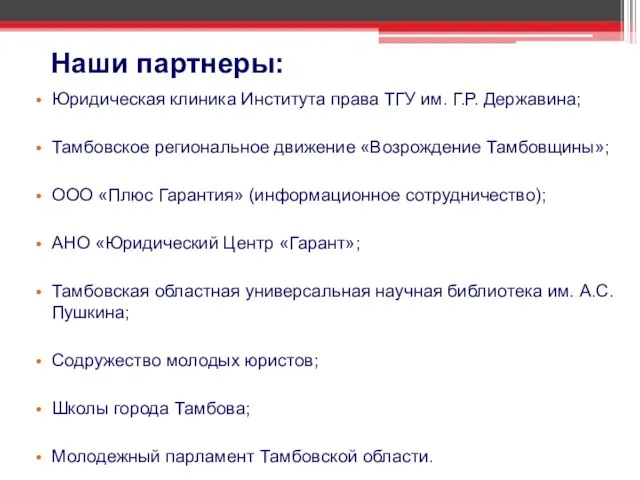 Наши партнеры:

• Юридическая клиника Института права ТГУ им. Г.Р. Державина;

• Тамбовское региональное движение «Возрождение Тамбовщины»;

• ООО «Плюс Гарантия» (информационное сотрудничество);

• АНО «Юридический Центр «Гарант»;

• Тамбовская областная универсальная научная библиотека им. А.С. Пушкина;

• Содружество молодых юристов;

• Школы города Тамбова;

• Молодежный парламент Тамбовской области.